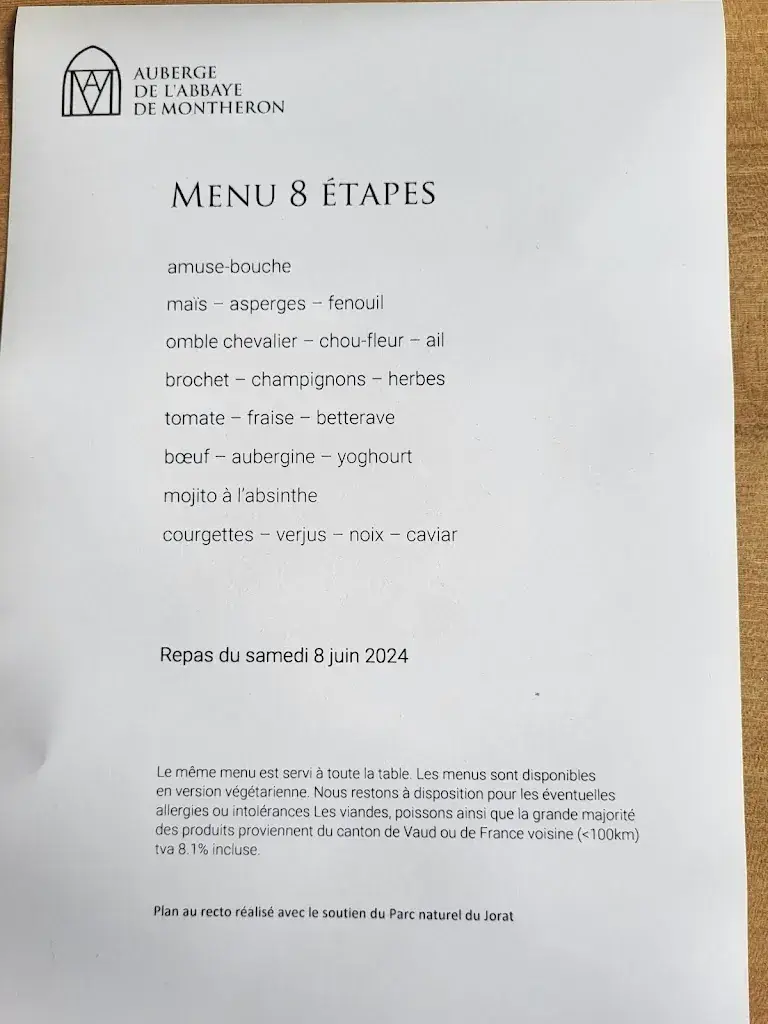 AUBERGE
DE L'ABBAYE
DE MONTHERON

MENU 8 ÉTAPES

amuse-bouche

maïs – asperges – fenouil

omble chevalier – chou-fleur – ail

brochet – champignons – herbes

tomate – fraise – betterave

bœuf – aubergine – yoghourt

mojito à l'absinthe

courgettes – verjus – noix – caviar

Repas du samedi 8 juin 2024

Le même menu est servi à toute la table. Les menus sont disponibles en version végétarienne. Nous restons à disposition pour les éventuelles allergies ou intolérances Les viandes, poissons ainsi que la grande majorité des produits proviennent du canton de Vaud ou de France voisine (<100km) tva 8.1% incluse.

Plan au recto réalisé avec le soutien du Parc naturel du Jorat